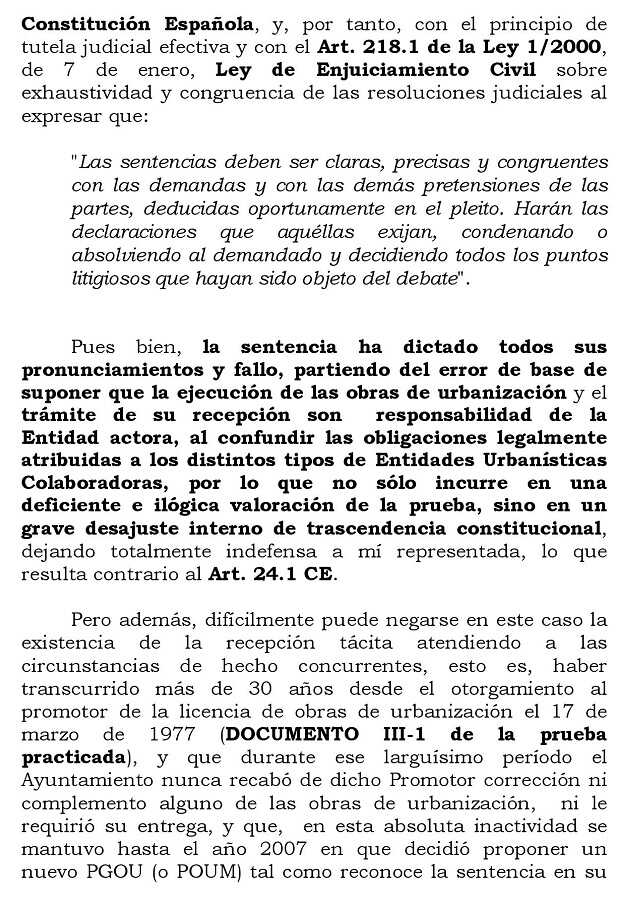 Constitución Española, y, por tanto, con el principio de tutela judicial efectiva y con el Art. 218.1 de la Ley 1/2000, de 7 de enero, Ley de Enjuiciamiento Civil sobre exhaustividad y congruencia de las resoluciones judiciales al expresar que:

"Las sentencias deben ser claras, precisas y congruentes con las demandas y con las demás pretensiones de las partes, deducidas oportunamente en el pleito. Harán las declaraciones que aquéllas exijan, condenando o absolviendo al demandado y decidiendo todos los puntos litigiosos que hayan sido objeto del debate".

Pues bien, la sentencia ha dictado todos sus pronunciamientos y fallo, partiendo del error de base de suponer que la ejecución de las obras de urbanización y el trámite de su recepción son responsabilidad de la Entidad actora, al confundir las obligaciones legalmente atribuidas a los distintos tipos de Entidades Urbanísticas Colaboradoras, por lo que no sólo incurre en una deficiente e ilógica valoración de la prueba, sino en un grave desajuste interno de trascendencia constitucional, dejando totalmente indefensa a mí representada, lo que resulta contrario al Art. 24.1 CE.

Pero además, difícilmente puede negarse en este caso la existencia de la recepción tácita atendiendo a las circunstancias de hecho concurrentes, esto es, haber transcurrido más de 30 años desde el otorgamiento al promotor de la licencia de obras de urbanización el 17 de marzo de 1977 (DOCUMENTO III-1 de la prueba practicada), y que durante ese larguísimo período el Ayuntamiento nunca recabó de dicho Promotor corrección ni complemento alguno de las obras de urbanización, ni le requirió su entrega, y que, en esta absoluta inactividad se mantuvo hasta el año 2007 en que decidió proponer un nuevo PGOU (o POUM) tal como reconoce la sentencia en su